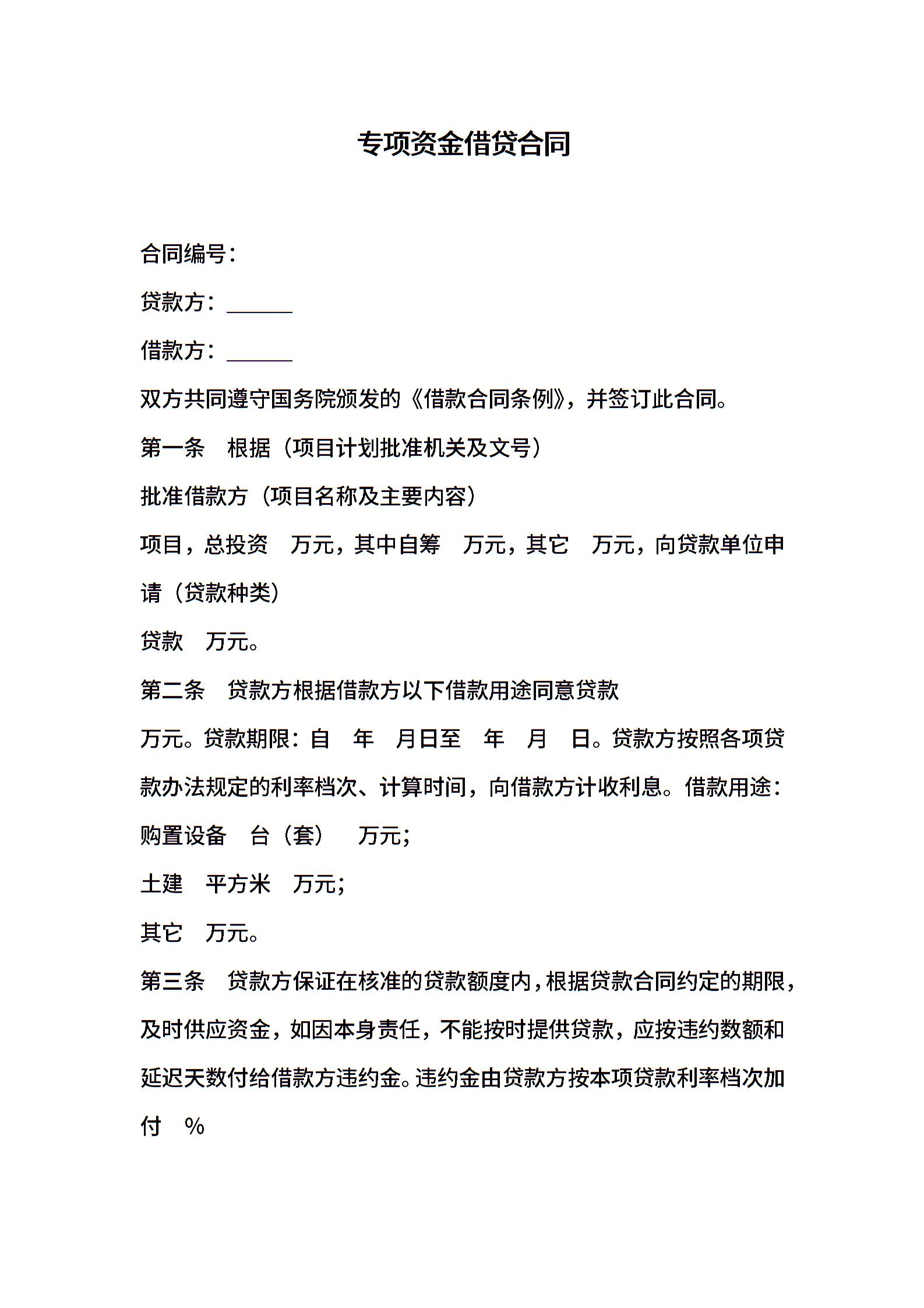 专项资金借贷合同

合同编号：

贷款方：______

借款方：______

双方共同遵守国务院颁发的《借款合同条例》，并签订此合同。

第一条　根据（项目计划批准机关及文号）

批准借款方（项目名称及主要内容）

项目，总投资　万元，其中自筹　万元，其它　万元，向贷款单位申请（贷款种类）

贷款　万元。

第二条　贷款方根据借款方以下借款用途同意贷款

万元。贷款期限：自　年　月日至　年　月　日。贷款方按照各项贷款办法规定的利率档次、计算时间，向借款方计收利息。借款用途：

购置设备　台（套）　万元；

土建　平方米　万元；

其它　万元。

第三条　贷款方保证在核准的贷款额度内，根据贷款合同约定的期限，及时供应资金，如因本身责任，不能按时提供贷款，应按违约数额和延迟天数付给借款方违约金。违约金由贷款方按本项贷款利率档次加付　%